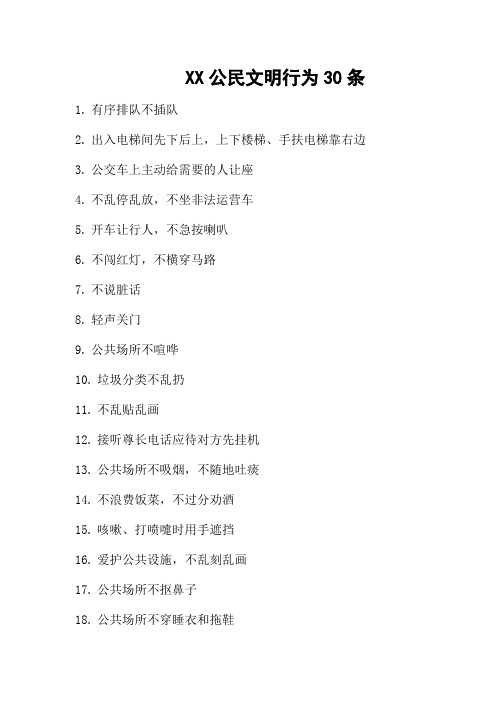 XX 公民文明行为 30 条

1. 有序排队不插队

2. 出入电梯间先下后上，上下楼梯、手扶电梯靠右边

3. 公交车上主动给需要的人让座

4. 不乱停乱放，不坐非法运营车

5. 开车让行人，不急按喇叭

6. 不闯红灯，不横穿马路

7. 不说脏话

8. 轻声关门

9. 公共场所不喧哗

10. 垃圾分类不乱扔

11. 不乱贴乱画

12. 接听尊长电话应待对方先挂机

13. 公共场所不吸烟，不随地吐痰

14. 不浪费饭菜，不过分劝酒

15. 咳嗽、打喷嚏时用手遮挡

16. 爱护公共设施，不乱刻乱画

17. 公共场所不抠鼻子

18. 公共场所不穿睡衣和拖鞋